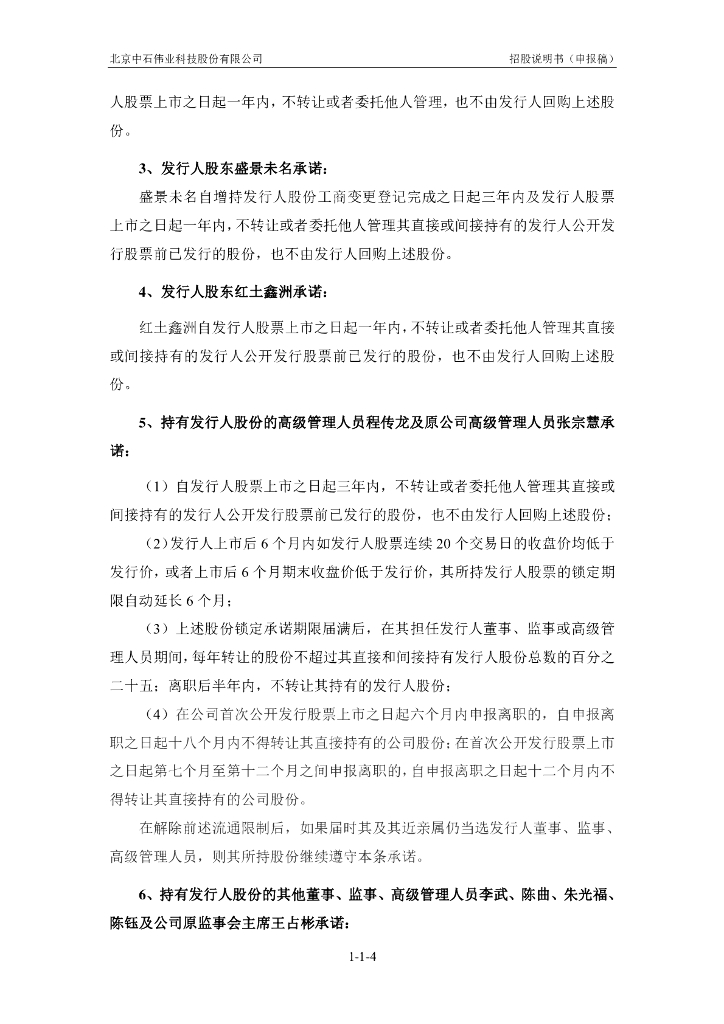 北京中石伟业科技股份有限公司

招股说明书（申报稿）

人股票上市之日起一年内，不转让或者委托他人管理，也不由发行人回购上述股份。

3、发行人股东盛景未名承诺：

盛景未名自增持发行人股份工商变更登记完成之日起三年内及发行人股票上市之日起一年内，不转让或者委托他人管理其直接或间接持有的发行人公开发行股票前已发行的股份，也不由发行人回购上述股份。

4、发行人股东红土鑫洲承诺：

红土鑫洲自发行人股票上市之日起一年内，不转让或者委托他人管理其直接或间接持有的发行人公开发行股票前已发行的股份，也不由发行人回购上述股份。

5、持有发行人股份的高级管理人员程传龙及原公司高级管理人员张宗慧承诺：

（1）自发行人股票上市之日起三年内，不转让或者委托他人管理其直接或间接持有的发行人公开发行股票前已发行的股份，也不由发行人回购上述股份；

（2）发行人上市后 6 个月内如发行人股票连续 20 个交易日的收盘价均低于发行价，或者上市后 6 个月期末收盘价低于发行价，其所持发行人股票的锁定期限自动延长 6 个月；

（3）上述股份锁定承诺期限届满后，在其担任发行人董事、监事或高级管理人员期间，每年转让的股份不超过其直接和间接持有发行人股份总数的百分之二十五；离职后半年内，不转让其持有的发行人股份；

（4）在公司首次公开发行股票上市之日起六个月内申报离职的，自申报离职之日起十八个月内不得转让其直接持有的公司股份；在首次公开发行股票上市之日起第七个月至第十二个月之间申报离职的，自申报离职之日起十二个月内不得转让其直接持有的公司股份。

在解除前述流通限制后，如果届时其及其近亲属仍当选发行人董事、监事、高级管理人员，则其所持股份继续遵守本条承诺。

6、持有发行人股份的其他董事、监事、高级管理人员李武、陈曲、朱光福、陈钰及公司原监事会主席王占彬承诺：

1-1-4